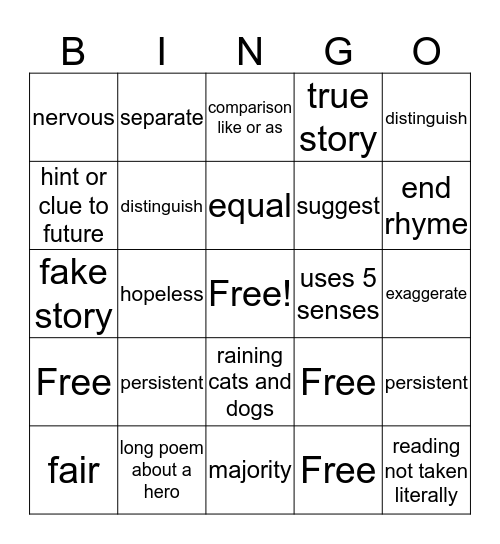 | B | I | N | G | O |
|---|---|---|---|---|
| nervous | separate | comparison like or as | true story | distinguish |
| hint or clue to future | distinguish | equal | suggest | end rhyme |
| fake story | hopeless | Free! | uses 5 senses | exaggerate |
| Free | persistent | raining cats and dogs | Free | persistent |
| fair | long poem about a hero | majority | Free | reading not taken literally |